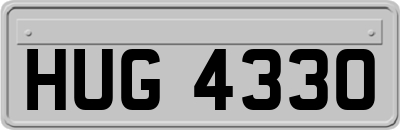 HUG 4330